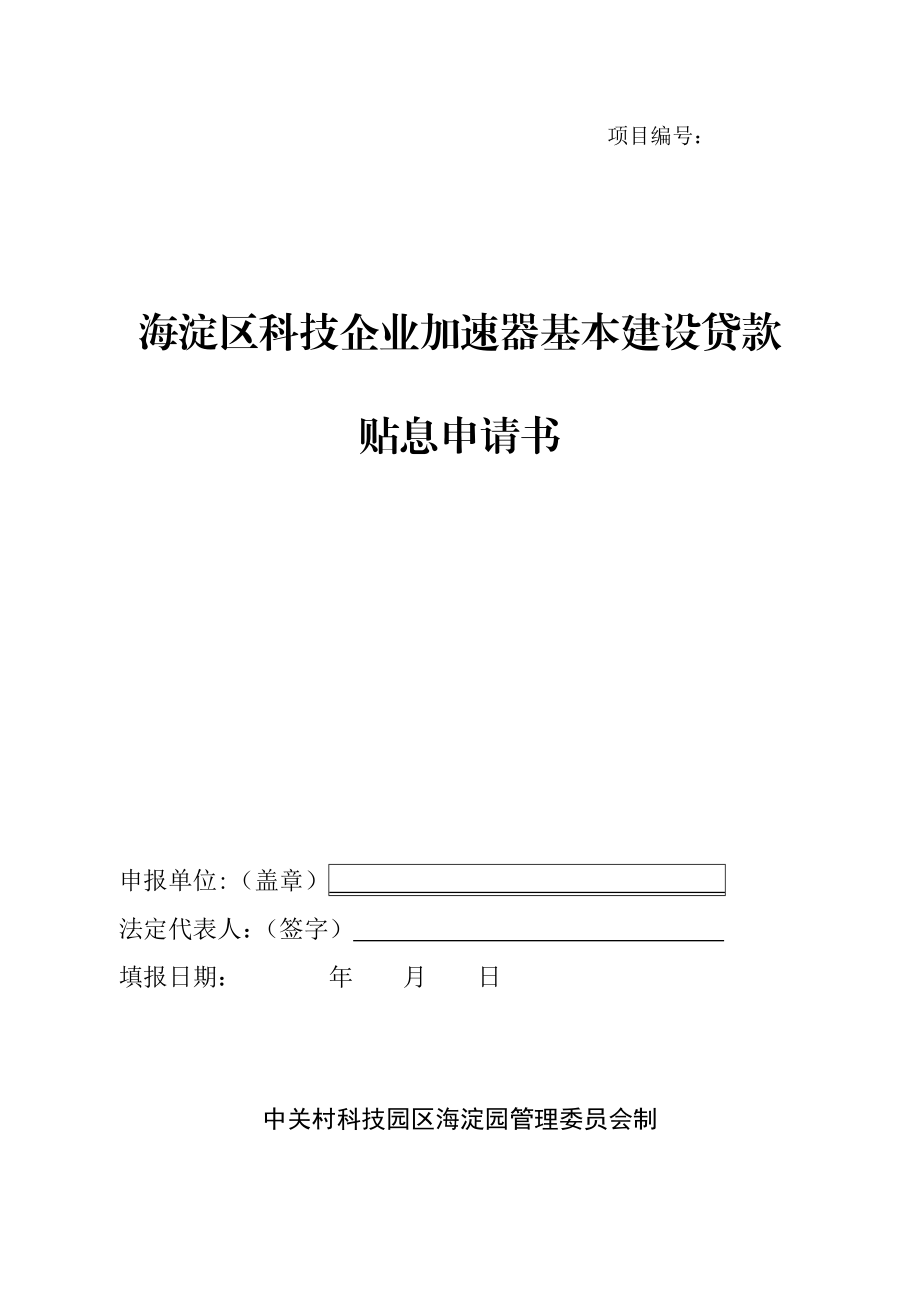 项目编号：

海淀区科技企业加速器基本建设贷款

贴息申请书

申报单位：（盖章）

法定代表人：（签字）

填报日期： 年 月 日

中关村科技园区海淀园管理委员会制